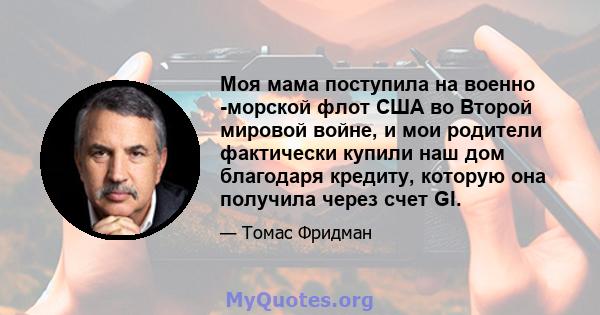 Моя мама поступила на военно -морской флот США во Второй мировой войне, и мои родители фактически купили наш дом благодаря кредиту, которую она получила через счет GI.

— Томас Фридман

MyQuotes.org